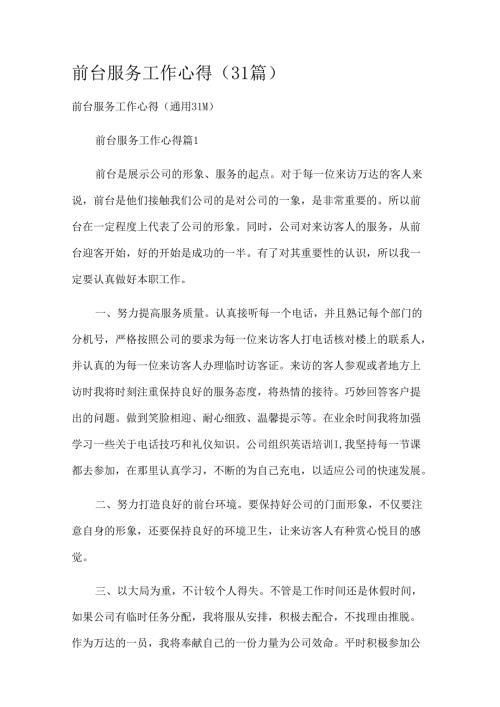 前台服务工作心得（31篇）

前台服务工作心得（通用31M）

前台服务工作心得篇1

前台是展示公司的形象、服务的起点。对于每一位来访万达的客人来说，前台是他们接触我们公司的是对公司的一象，是非常重要的。所以前台在一定程度上代表了公司的形象。同时，公司对来访客人的服务，从前台迎客开始，好的开始是成功的一半。有了对其重要性的认识，所以我一定要认真做好本职工作。

一、努力提高服务质量。认真接听每一个电话，并且熟记每个部门的分机号，严格按照公司的要求为每一位来访客人打电话核对楼上的联系人，并认真的为每一位来访客人办理临时访客证。来访的客人参观或者地方上访时我将时刻注重保持良好的服务态度，将热情的接待。巧妙回答客户提出的问题。做到笑脸相迎、耐心细致、温馨提示等。在业余时间我将加强学习一些关于电话技巧和礼仪知识。公司组织英语培训I,我坚持每一节课都去参加，在那里认真学习，不断的为自己充电，以适应公司的快速发展。

二、努力打造良好的前台环境。要保持好公司的门面形象，不仅要注意自身的形象，还要保持良好的环境卫生，让来访客人有种赏心悦目的感觉。

三、以大局为重，不计较个人得失。不管是工作时间还是休假时间，如果公司有临时任务分配，我将服从安排，积极去配合，不找理由推脱。作为万达的一员，我将奉献自己的一份力量为公司效命。平时积极参加公